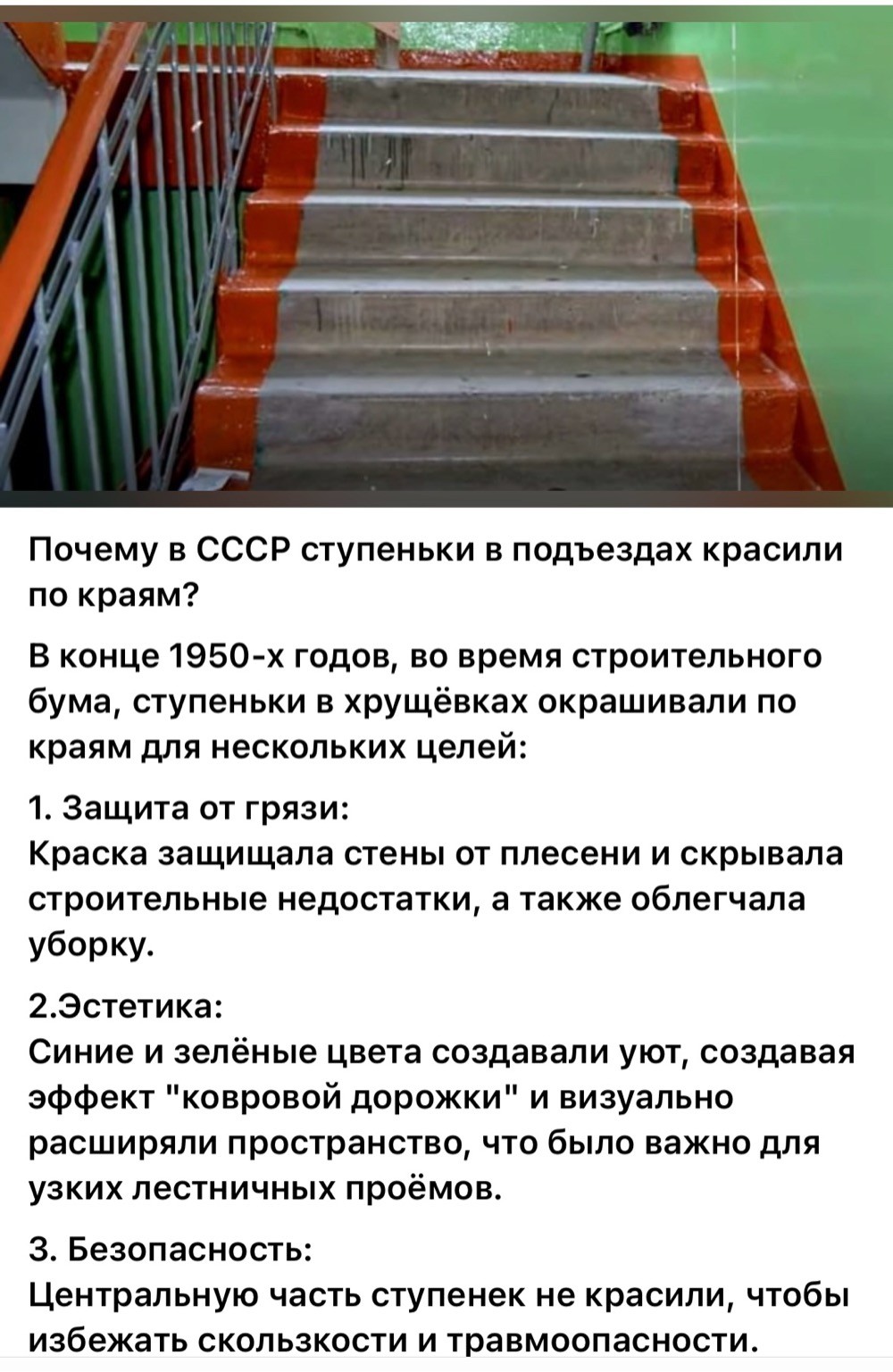 Почему в СССР ступеньки в подъездах красили по краям?

В конце 1950-х годов, во время строительного бума, ступеньки в хрущёвках окрашивали по краям для нескольких целей:

1. Защита от грязи:
Краска защищала стены от плесени и скрывала строительные недостатки, а также облегчала уборку.

2.Эстетика:
Синие и зелёные цвета создавали уют, создавая эффект "ковровой дорожки" и визуально расширяли пространство, что было важно для узких лестничных проёмов.

3. Безопасность:
Центральную часть ступенек не красили, чтобы избежать скользкости и травмоопасности.